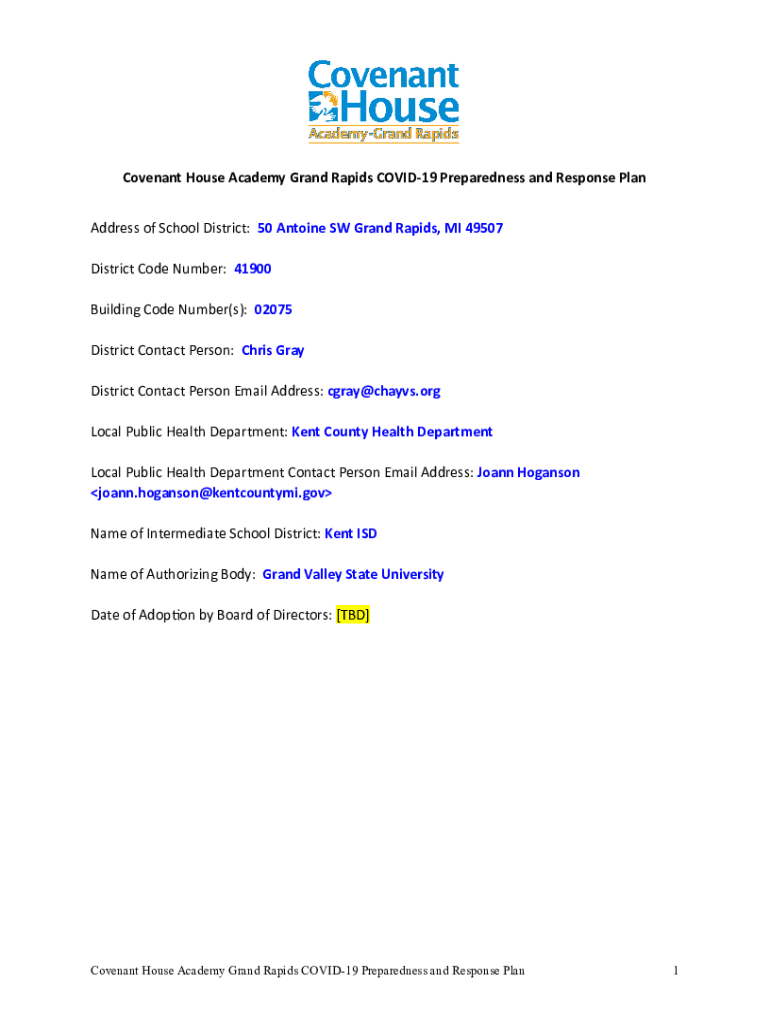 Covenant House
Academy-Grand Rapids

Covenant House Academy Grand Rapids COVID-19 Preparedness and Response Plan

Address of School District: 50 Antoine SW Grand Rapids, MI 49507

District Code Number: 41900

Building Code Number(s): 02075

District Contact Person: Chris Gray

District Contact Person Email Address: cgray@chayvs.org

Local Public Health Department: Kent County Health Department

Local Public Health Department Contact Person Email Address: Joann Hoganson <joann.hoganson@kentcountymi.gov>

Name of Intermediate School District: Kent ISD

Name of Authorizing Body: Grand Valley State University

Date of Adoption by Board of Directors: [TBD]

Covenant House Academy Grand Rapids COVID-19 Preparedness and Response Plan

1